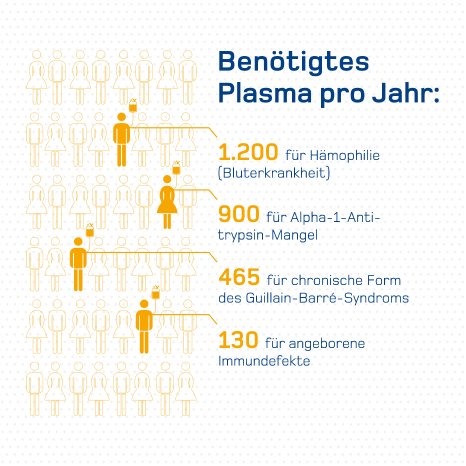 Benötigtes Plasma pro Jahr:

1.200 für Hämophilie (Bluterkrankheit)

900 für Alpha-1-Antitrypsin-Mangel

465 für chronische Form des Guillain-Barré-Syndroms

130 für angeborene Immundefekte